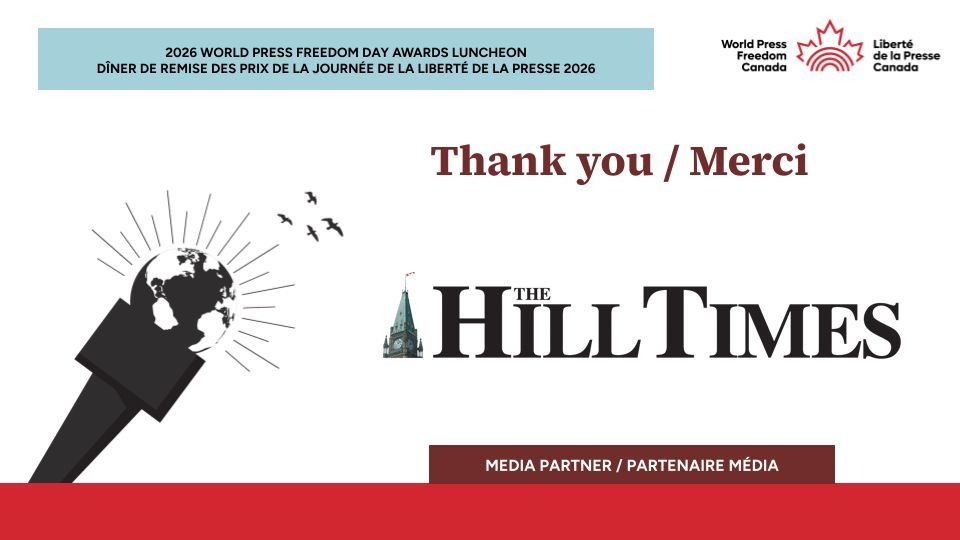 2026 WORLD PRESS FREEDOM DAY AWARDS LUNCHEON
DÎNER DE REMISE DES PRIX DE LA JOURNÉE DE LA LIBERTÉ DE LA PRESSE 2026

World Press Freedom Canada
Liberté de la Presse Canada

Thank you / Merci

THE HILL TIMES

MEDIA PARTNER / PARTENAIRE MÉDIA